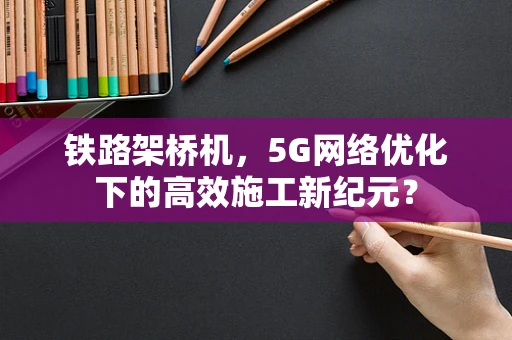 铁路架桥机，5G网络优化下的高效施工新纪元？